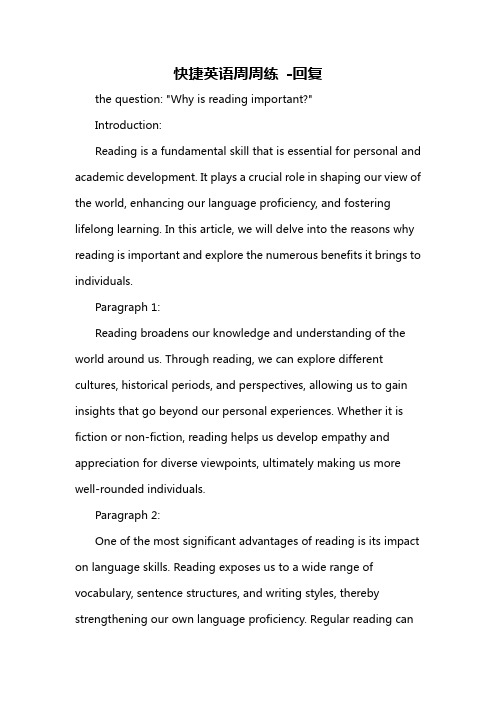 快捷英语周周练 -回复

the question: "Why is reading important?"

Introduction:

Reading is a fundamental skill that is essential for personal and academic development. It plays a crucial role in shaping our view of the world, enhancing our language proficiency, and fostering lifelong learning. In this article, we will delve into the reasons why reading is important and explore the numerous benefits it brings to individuals.

Paragraph 1:

Reading broadens our knowledge and understanding of the world around us. Through reading, we can explore different cultures, historical periods, and perspectives, allowing us to gain insights that go beyond our personal experiences. Whether it is fiction or non-fiction, reading helps us develop empathy and appreciation for diverse viewpoints, ultimately making us more well-rounded individuals.

Paragraph 2:

One of the most significant advantages of reading is its impact on language skills. Reading exposes us to a wide range of vocabulary, sentence structures, and writing styles, thereby strengthening our own language proficiency. Regular reading can